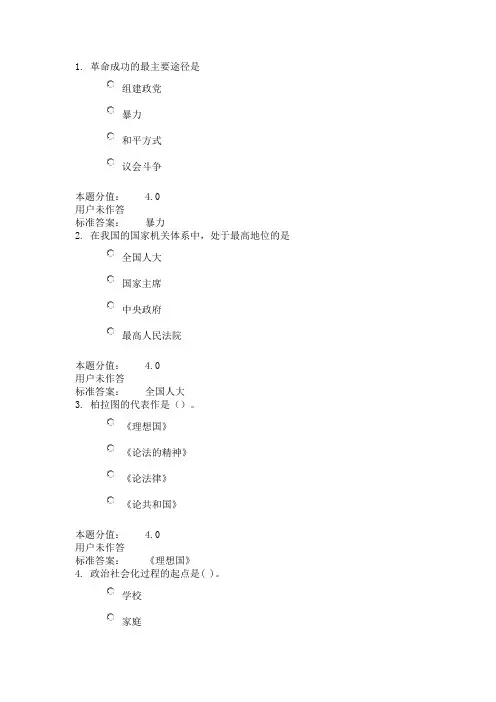 1. 革命成功的最主要途径是

组建政党

暴力

和平方式

议会斗争

本题分值： 4.0
用户未作答
标准答案： 暴力
2. 在我国的国家机关体系中，处于最高地位的是

全国人大

国家主席

中央政府

最高人民法院

本题分值： 4.0
用户未作答
标准答案： 全国人大
3. 柏拉图的代表作是（）。

《理想国》

《论法的精神》

《论法律》

《论共和国》

本题分值： 4.0
用户未作答
标准答案： 《理想国》
4. 政治社会化过程的起点是( )。

学校

家庭